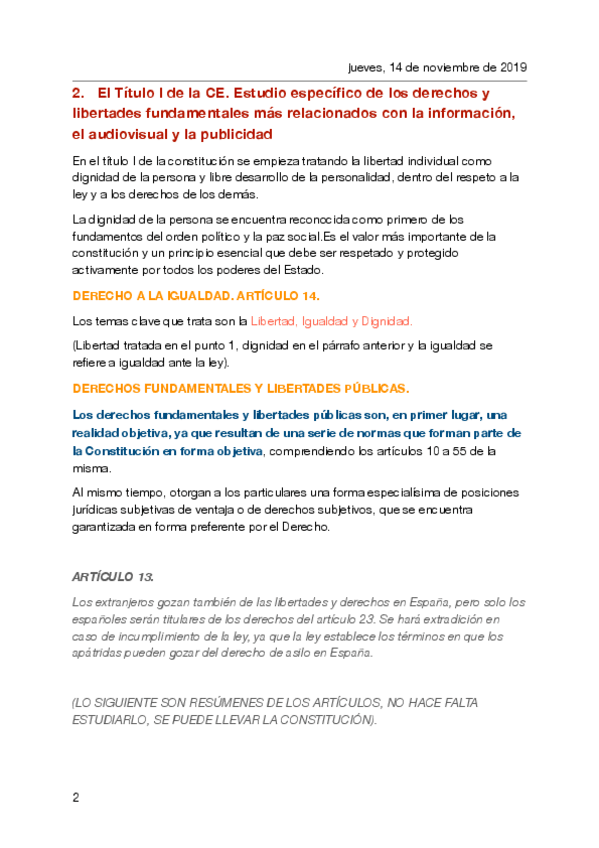 jueves, 14 de noviembre de 2019

2. El Título I de la CE. Estudio específico de los derechos y libertades fundamentales más relacionados con la información, el audiovisual y la publicidad

En el título I de la constitución se empieza tratando la libertad individual como dignidad de la persona y libre desarrollo de la personalidad, dentro del respeto a la ley y a los derechos de los demás.

La dignidad de la persona se encuentra reconocida como primero de los fundamentos del orden político y la paz social.Es el valor más importante de la constitución y un principio esencial que debe ser respetado y protegido activamente por todos los poderes del Estado.

DERECHO A LA IGUALDAD. ARTÍCULO 14.

Los temas clave que trata son la Libertad, Igualdad y Dignidad.

(Libertad tratada en el punto 1, dignidad en el párrafo anterior y la igualdad se refiere a igualdad ante la ley).

DERECHOS FUNDAMENTALES Y LIBERTADES PÚBLICAS.

Los derechos fundamentales y libertades públicas son, en primer lugar, una realidad objetiva, ya que resultan de una serie de normas que forman parte de la Constitución en forma objetiva, comprendiendo los artículos 10 a 55 de la misma.

Al mismo tiempo, otorgan a los particulares una forma especialísima de posiciones jurídicas subjetivas de ventaja o de derechos subjetivos, que se encuentra garantizada en forma preferente por el Derecho.

ARTÍCULO 13.

Los extranjeros gozan también de las libertades y derechos en España, pero solo los españoles serán titulares de los derechos del artículo 23. Se hará extradición en caso de incumplimiento de la ley, ya que la ley establece los términos en que los apátridas pueden gozar del derecho de asilo en España.

(LO SIGUIENTE SON RESÚMENES DE LOS ARTÍCULOS, NO HACE FALTA ESTUDIARLO, SE PUEDE LLEVAR LA CONSTITUCIÓN).

2